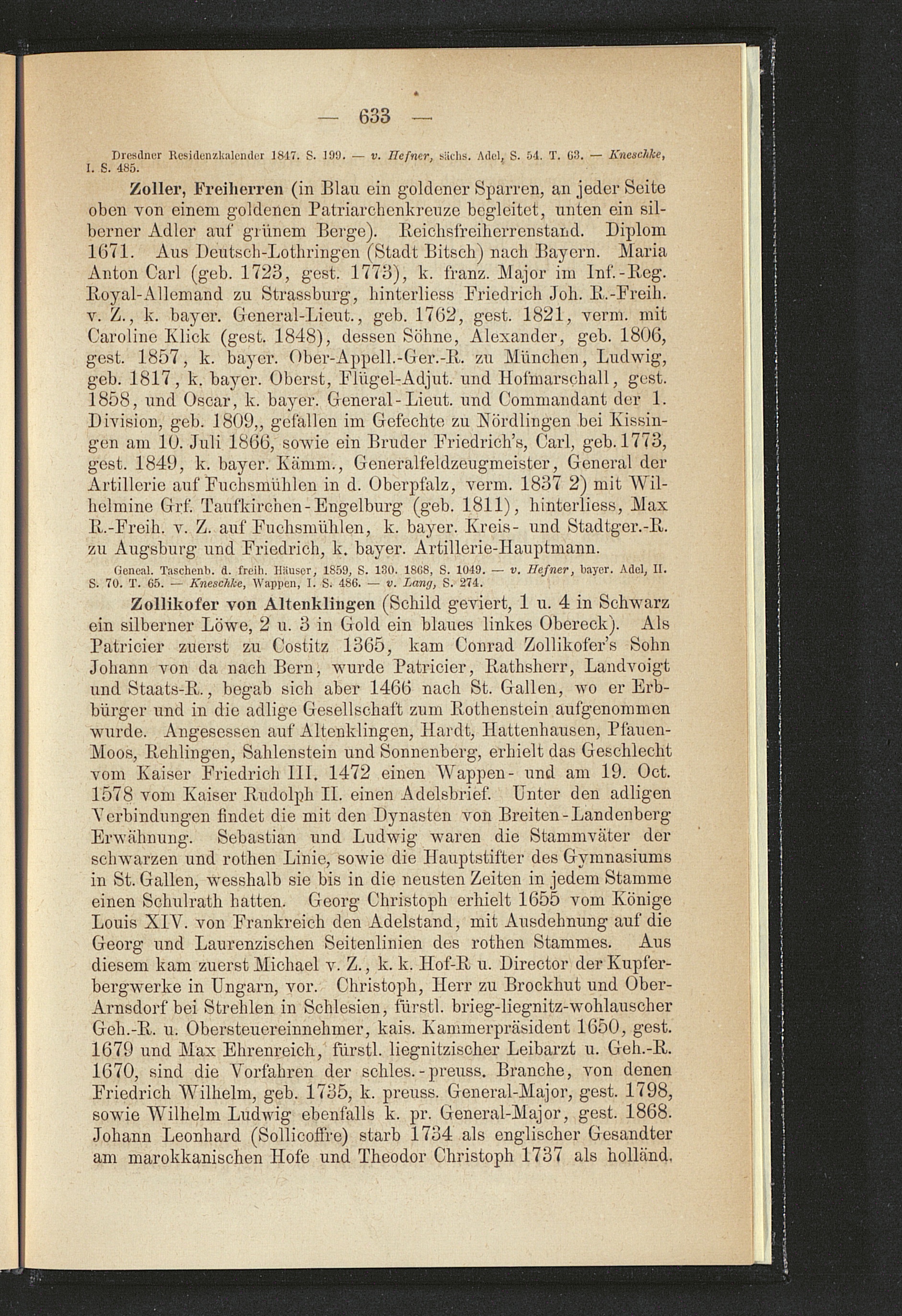 — 633 —

Dresdner Residenzkalender 1847. S. 199. — v. Hefner, sächs. Adel, S. 54. T. 63. — Kneschke, I. S. 485.

Zoller, Freiherren (in Blau ein goldener Sparren, an jeder Seite oben von einem goldenen Patriarchenkreuze begleitet, unten ein silberner Adler auf grünem Berge). Reichsfreiherrenstand. Diplom 1671. Aus Deutsch-Lothringen (Stadt Bitsch) nach Bayern. Maria Anton Carl (geb. 1723, gest. 1773), k. franz. Major im Inf.-Reg. Royal-Allemand zu Strassburg, hinterliess Friedrich Joh. R.-Freih. v. Z., k. bayer. General-Lieut., geb. 1762, gest. 1821, verm. mit Caroline Klick (gest. 1848), dessen Söhne, Alexander, geb. 1806, gest. 1857, k. bayer. Ober-Appell.-Ger.-R. zu München, Ludwig, geb. 1817, k. bayer. Oberst, Flügel-Adjut. und Hofmarschall, gest. 1858, und Oscar, k. bayer. General-Lieut. und Commandant der 1. Division, geb. 1809,, gefallen im Gefechte zu Nördlingen bei Kissingen am 10. Juli 1866, sowie ein Bruder Friedrich's, Carl, geb. 1773, gest. 1849, k. bayer. Kämm., Generalfeldzeugmeister, General der Artillerie auf Fuchsmühlen in d. Oberpfalz, verm. 1837 2) mit Wilhelmine Grf. Taufkirchen-Engelburg (geb. 1811), hinterliess, Max R.-Freih. v. Z. auf Fuchsmühlen, k. bayer. Kreis- und Stadtger.-R. zu Augsburg und Friedrich, k. bayer. Artillerie-Hauptmann.

Geneal. Taschenb. d. freih. Häuser, 1859, S. 130. 1868, S. 1049. — v. Hefner, bayer. Adel, II. S. 70. T. 65. — Kneschke, Wappen, I. S. 486. — v. Lang, S. 274.

Zollikofer von Altenklingen (Schild geviert, 1 u. 4 in Schwarz ein silberner Löwe, 2 u. 3 in Gold ein blaues linkes Obereck). Als Patricier zuerst zu Costitz 1365, kam Conrad Zollikofer's Sohn Johann von da nach Bern, wurde Patricier, Rathsherr, Landvoigt und Staats-R., begab sich aber 1466 nach St. Gallen, wo er Erbbürger und in die adlige Gesellschaft zum Rothenstein aufgenommen wurde. Angesessen auf Altenklingen, Hardt, Hattenhausen, Pfauen-Moos, Rehlingen, Sahlenstein und Sonnenberg, erhielt das Geschlecht vom Kaiser Friedrich III. 1472 einen Wappen- und am 19. Oct. 1578 vom Kaiser Rudolph II. einen Adelsbrief. Unter den adligen Verbindungen findet die mit den Dynasten von Breiten-Landenberg Erwähnung. Sebastian und Ludwig waren die Stammväter der schwarzen und rothen Linie, sowie die Hauptstifter des Gymnasiums in St. Gallen, wesshalb sie bis in die neusten Zeiten in jedem Stamme einen Schulrath hatten. Georg Christoph erhielt 1655 vom Könige Louis XIV. von Frankreich den Adelstand, mit Ausdehnung auf die Georg und Laurenzischen Seitenlinien des rothen Stammes. Aus diesem kam zuerst Michael v. Z., k. k. Hof-R u. Director der Kupferbergwerke in Ungarn, vor. Christoph, Herr zu Brockhut und Ober-Arnsdorf bei Strehlen in Schlesien, fürstl. brieg-liegnitz-wohlauscher Geh.-R. u. Obersteuereinnehmer, kais. Kammerpräsident 1650, gest. 1679 und Max Ehrenreich, fürstl. liegnitzischer Leibarzt u. Geh.-R. 1670, sind die Vorfahren der schles.-preuss. Branche, von denen Friedrich Wilhelm, geb. 1735, k. preuss. General-Major, gest. 1798, sowie Wilhelm Ludwig ebenfalls k. pr. General-Major, gest. 1868. Johann Leonhard (Sollicoffre) starb 1734 als englischer Gesandter am marokkanischen Hofe und Theodor Christoph 1737 als holländ.